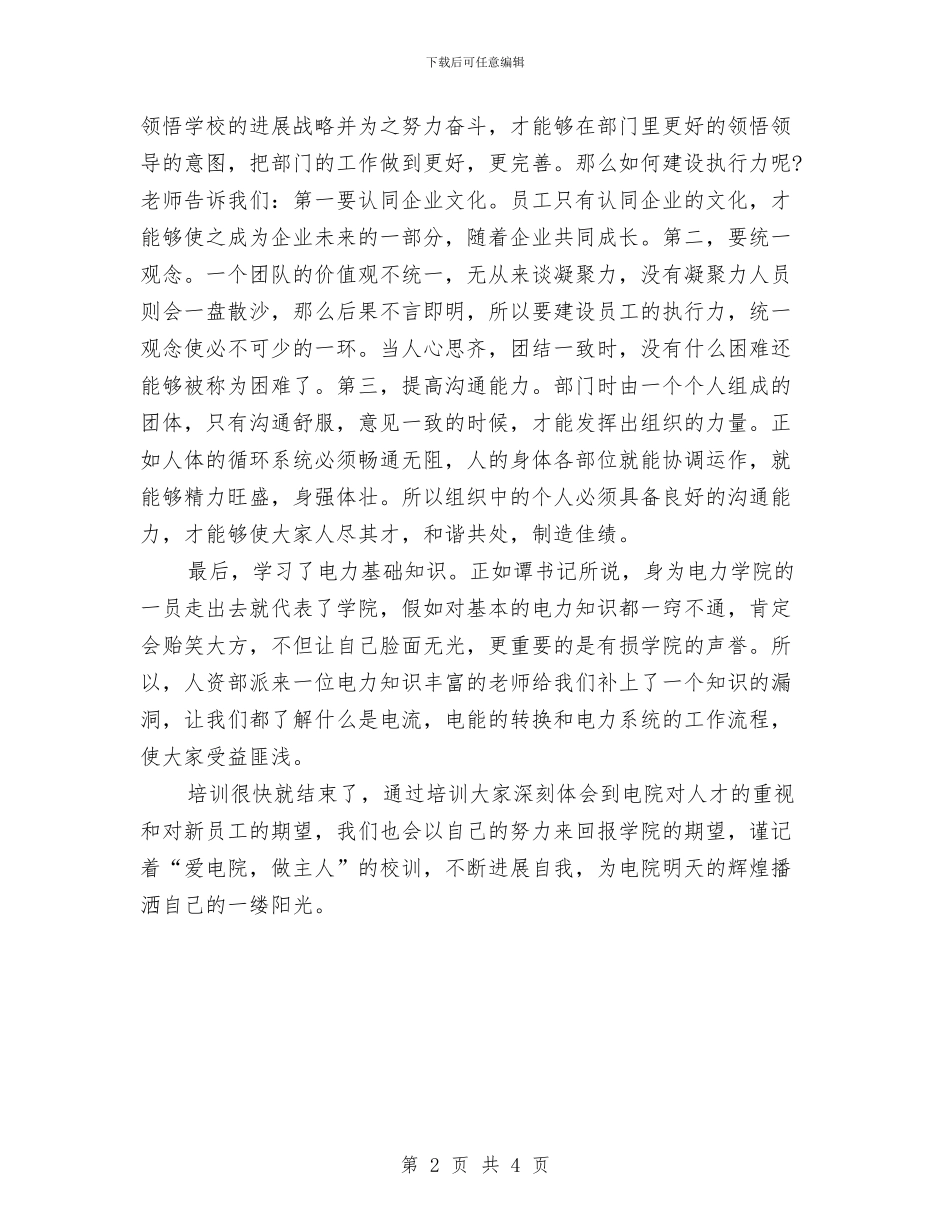 下载后可任意编辑

领悟学校的进展战略并为之努力奋斗，才能够在部门里更好的领悟领导的意图，把部门的工作做到更好，更完善。那么如何建设执行力呢?老师告诉我们：第一要认同企业文化。员工只有认同企业的文化，才能够使之成为企业未来的一部分，随着企业共同成长。第二，要统一观念。一个团队的价值观不统一，无从来谈凝聚力，没有凝聚力人员则会一盘散沙，那么后果不言即明，所以要建设员工的执行力，统一观念使必不可少的一环。当人心思齐，团结一致时，没有什么困难还能够被称为困难了。第三，提高沟通能力。部门时由一个个人组成的团体，只有沟通舒服，意见一致的时候，才能发挥出组织的力量。正如人体的循环系统必须畅通无阻，人的身体各部位就能协调运作，就能够精力旺盛，身强体壮。所以组织中的个人必须具备良好的沟通能力，才能够使大家人尽其才，和谐共处，制造佳绩。

最后，学习了电力基础知识。正如谭书记所说，身为电力学院的一员走出去就代表了学院，假如对基本的电力知识都一窍不通，肯定会贻笑大方，不但让自己脸面无光，更重要的是有损学院的声誉。所以，人资部派来一位电力知识丰富的老师给我们补上了一个知识的漏洞，让我们都了解什么是电流，电能的转换和电力系统的工作流程，使大家受益匪浅。

培训很快就结束了，通过培训大家深刻体会到电院对人才的重视和对新员工的期望，我们也会以自己的努力来回报学院的期望，谨记着“爱电院，做主人”的校训，不断进展自我，为电院明天的辉煌播洒自己的一缕阳光。

第 2 页 共 4 页